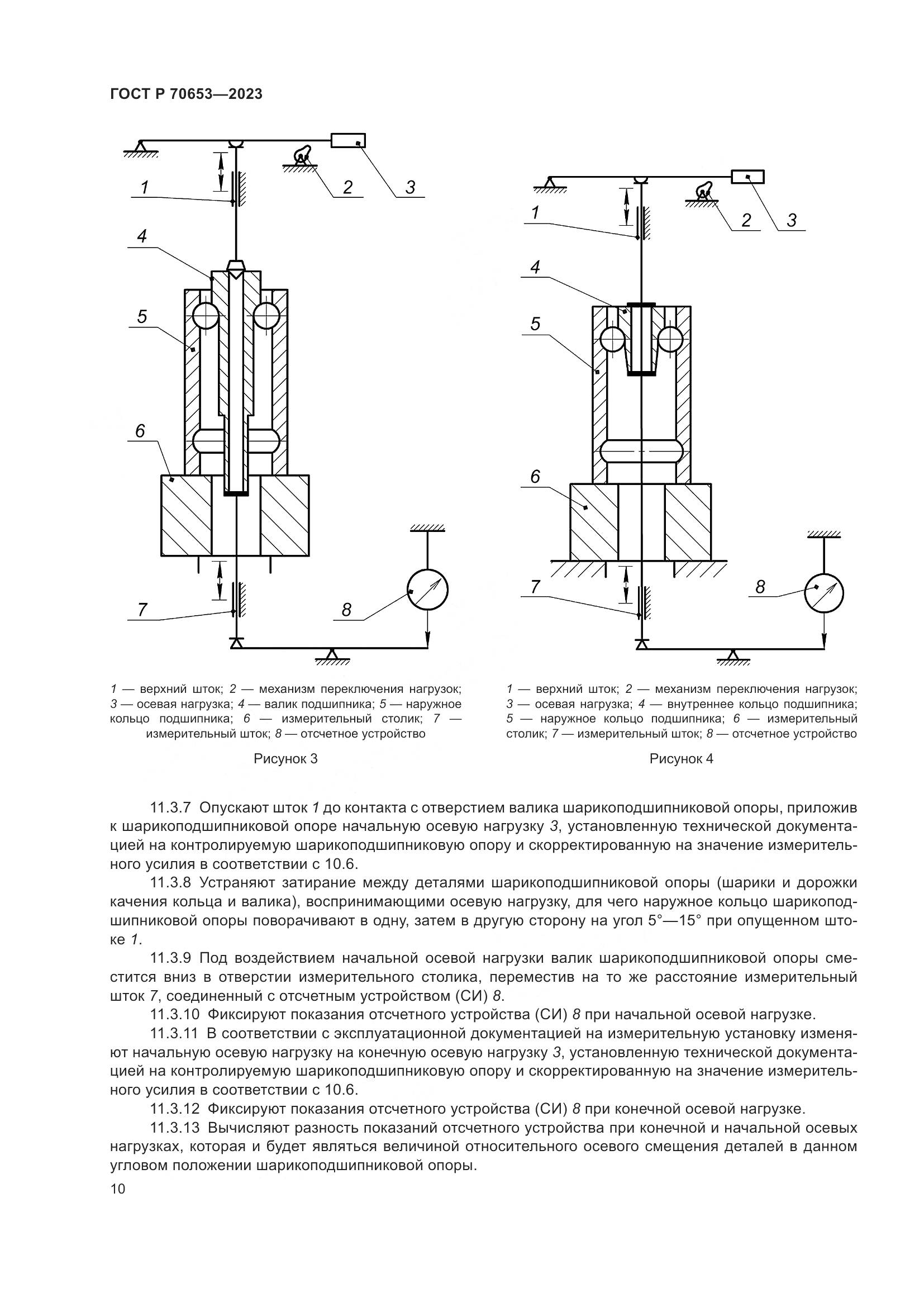 ГОСТ Р 70653—2023

1
2
3
4
5
6
7
8

1 — верхний шток; 2 — механизм переключения нагрузок; 3 — осевая нагрузка; 4 — валик подшипника; 5 — наружное кольцо подшипника; 6 — измерительный столик; 7 — измерительный шток; 8 — отсчетное устройство

Рисунок 3

1
2
3
4
5
6
7
8

1 — верхний шток; 2 — механизм переключения нагрузок; 3 — осевая нагрузка; 4 — внутреннее кольцо подшипника; 5 — наружное кольцо подшипника; 6 — измерительный столик; 7 — измерительный шток; 8 — отсчетное устройство

Рисунок 4

11.3.7 Опускают шток 1 до контакта с отверстием валика шарикоподшипниковой опоры, приложив к шарикоподшипниковой опоре начальную осевую нагрузку 3, установленную технической документацией на контролируемую шарикоподшипниковую опору и скорректированную на значение измерительного усилия в соответствии с 10.6.

11.3.8 Устраняют затирание между деталями шарикоподшипниковой опоры (шарики и дорожки качения кольца и валика), воспринимающими осевую нагрузку, для чего наружное кольцо шарикоподшипниковой опоры поворачивают в одну, затем в другую сторону на угол 5°—15° при опущенном штоке 1.

11.3.9 Под воздействием начальной осевой нагрузки валик шарикоподшипниковой опоры сместится вниз в отверстии измерительного столика, переместив на то же расстояние измерительный шток 7, соединенный с отсчетным устройством (СИ) 8.

11.3.10 Фиксируют показания отсчетного устройства (СИ) 8 при начальной осевой нагрузке.

11.3.11 В соответствии с эксплуатационной документацией на измерительную установку изменяют начальную осевую нагрузку на конечную осевую нагрузку 3, установленную технической документацией на контролируемую шарикоподшипниковую опору и скорректированную на значение измерительного усилия в соответствии с 10.6.

11.3.12 Фиксируют показания отсчетного устройства (СИ) 8 при конечной осевой нагрузке.

11.3.13 Вычисляют разность показаний отсчетного устройства при конечной и начальной осевых нагрузках, которая и будет являться величиной относительного осевого смещения деталей в данном угловом положении шарикоподшипниковой опоры.

10